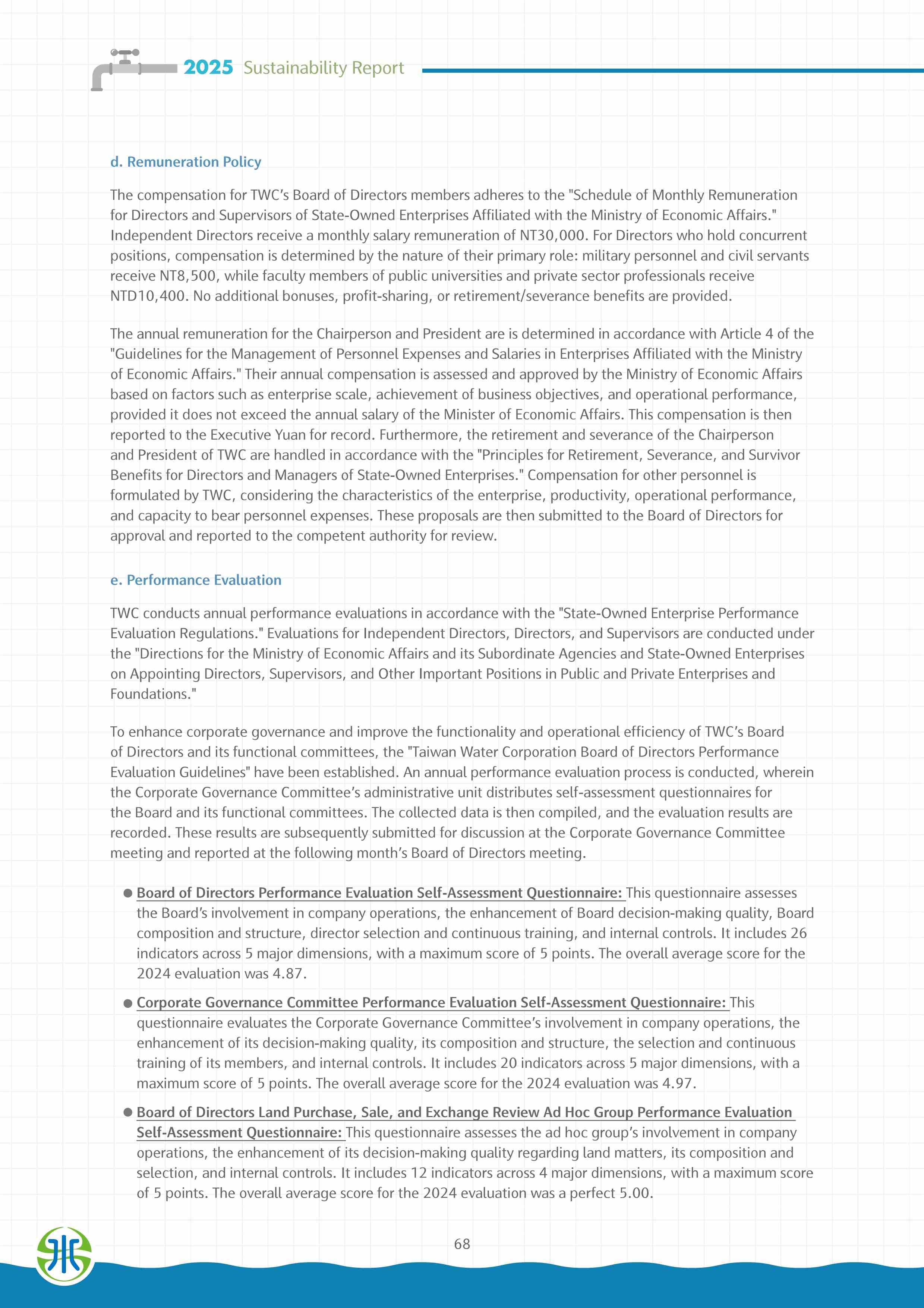 2025 Sustainability Report

d. Remuneration Policy

The compensation for TWC's Board of Directors members adheres to the "Schedule of Monthly Remuneration for Directors and Supervisors of State-Owned Enterprises Affiliated with the Ministry of Economic Affairs." Independent Directors receive a monthly salary remuneration of NT30,000. For Directors who hold concurrent positions, compensation is determined by the nature of their primary role: military personnel and civil servants receive NT8,500, while faculty members of public universities and private sector professionals receive NTD10,400. No additional bonuses, profit-sharing, or retirement/severance benefits are provided.

The annual remuneration for the Chairperson and President are is determined in accordance with Article 4 of the "Guidelines for the Management of Personnel Expenses and Salaries in Enterprises Affiliated with the Ministry of Economic Affairs." Their annual compensation is assessed and approved by the Ministry of Economic Affairs based on factors such as enterprise scale, achievement of business objectives, and operational performance, provided it does not exceed the annual salary of the Minister of Economic Affairs. This compensation is then reported to the Executive Yuan for record. Furthermore, the retirement and severance of the Chairperson and President of TWC are handled in accordance with the "Principles for Retirement, Severance, and Survivor Benefits for Directors and Managers of State-Owned Enterprises." Compensation for other personnel is formulated by TWC, considering the characteristics of the enterprise, productivity, operational performance, and capacity to bear personnel expenses. These proposals are then submitted to the Board of Directors for approval and reported to the competent authority for review.

e. Performance Evaluation

TWC conducts annual performance evaluations in accordance with the "State-Owned Enterprise Performance Evaluation Regulations." Evaluations for Independent Directors, Directors, and Supervisors are conducted under the "Directions for the Ministry of Economic Affairs and its Subordinate Agencies and State-Owned Enterprises on Appointing Directors, Supervisors, and Other Important Positions in Public and Private Enterprises and Foundations."

To enhance corporate governance and improve the functionality and operational efficiency of TWC's Board of Directors and its functional committees, the "Taiwan Water Corporation Board of Directors Performance Evaluation Guidelines" have been established. An annual performance evaluation process is conducted, wherein the Corporate Governance Committee's administrative unit distributes self-assessment questionnaires for the Board and its functional committees. The collected data is then compiled, and the evaluation results are recorded. These results are subsequently submitted for discussion at the Corporate Governance Committee meeting and reported at the following month's Board of Directors meeting.

● Board of Directors Performance Evaluation Self-Assessment Questionnaire: This questionnaire assesses the Board's involvement in company operations, the enhancement of Board decision-making quality, Board composition and structure, director selection and continuous training, and internal controls. It includes 26 indicators across 5 major dimensions, with a maximum score of 5 points. The overall average score for the 2024 evaluation was 4.87.

● Corporate Governance Committee Performance Evaluation Self-Assessment Questionnaire: This questionnaire evaluates the Corporate Governance Committee's involvement in company operations, the enhancement of its decision-making quality, its composition and structure, the selection and continuous training of its members, and internal controls. It includes 20 indicators across 5 major dimensions, with a maximum score of 5 points. The overall average score for the 2024 evaluation was 4.97.

● Board of Directors Land Purchase, Sale, and Exchange Review Ad Hoc Group Performance Evaluation Self-Assessment Questionnaire: This questionnaire assesses the ad hoc group's involvement in company operations, the enhancement of its decision-making quality regarding land matters, its composition and selection, and internal controls. It includes 12 indicators across 4 major dimensions, with a maximum score of 5 points. The overall average score for the 2024 evaluation was a perfect 5.00.

68